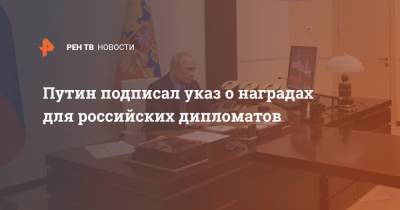 РЕН ТВ НОВОСТИ

Путин подписал указ о наградах для российских дипломатов